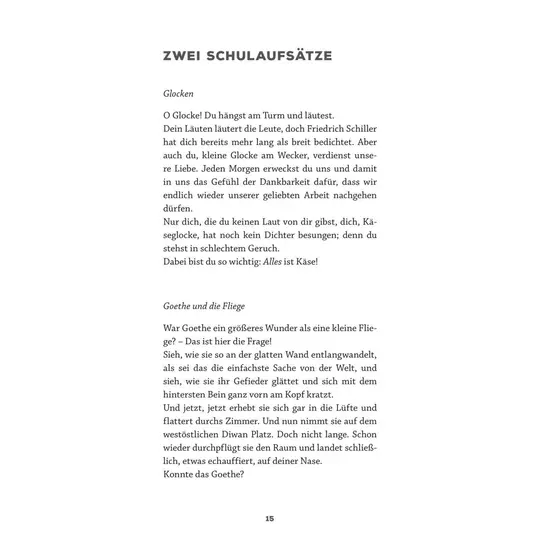 ZWEI SCHULAUFSÄTZE

Glocken

O Glocke! Du hängst am Turm und läutest.
Dein Läuten läutert die Leute, doch Friedrich Schiller hat dich bereits mehr lang als breit bedichtet. Aber auch du, kleine Glocke am Wecker, verdienst unsere Liebe. Jeden Morgen erweckst du uns und damit in uns das Gefühl der Dankbarkeit dafür, dass wir endlich wieder unserer geliebten Arbeit nachgehen dürfen.
Nur dich, die du keinen Laut von dir gibst, dich, Käseglocke, hat noch kein Dichter besungen; denn du stehst in schlechtem Geruch.
Dabei bist du so wichtig: Alles ist Käse!

Goethe und die Fliege

War Goethe ein größeres Wunder als eine kleine Fliege? – Das ist hier die Frage!
Sieh, wie sie so an der glatten Wand entlangwandelt, als sei das die einfachste Sache von der Welt, und sieh, wie sie ihr Gefieder glättet und sich mit dem hintersten Bein ganz vorn am Kopf kratzt.
Und jetzt, jetzt erhebt sie sich gar in die Lüfte und flattert durchs Zimmer. Und nun nimmt sie auf dem westöstlichen Diwan Platz. Doch nicht lange. Schon wieder durchpflügt sie den Raum und landet schließlich, etwas echauffiert, auf deiner Nase.
Konnte das Goethe?

15